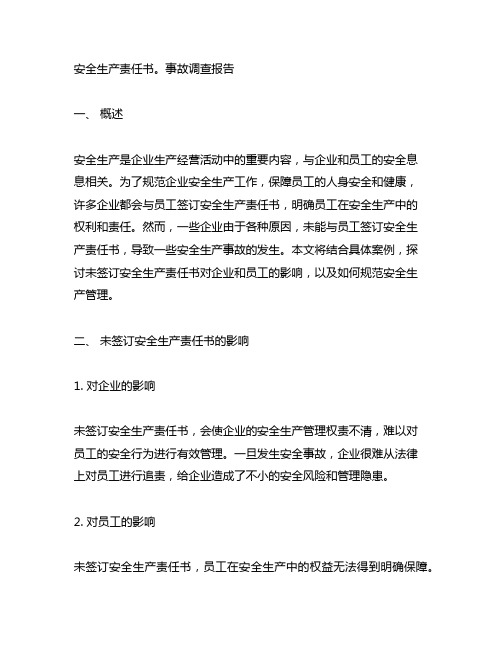 安全生产责任书。事故调查报告

一、 概述

安全生产是企业生产经营活动中的重要内容，与企业和员工的安全息息相关。为了规范企业安全生产工作，保障员工的人身安全和健康，许多企业都会与员工签订安全生产责任书，明确员工在安全生产中的权利和责任。然而，一些企业由于各种原因，未能与员工签订安全生产责任书，导致一些安全生产事故的发生。本文将结合具体案例，探讨未签订安全生产责任书对企业和员工的影响，以及如何规范安全生产管理。

二、 未签订安全生产责任书的影响

1. 对企业的影响

未签订安全生产责任书，会使企业的安全生产管理权责不清，难以对员工的安全行为进行有效管理。一旦发生安全事故，企业很难从法律上对员工进行追责，给企业造成了不小的安全风险和管理隐患。

2. 对员工的影响

未签订安全生产责任书，员工在安全生产中的权益无法得到明确保障。